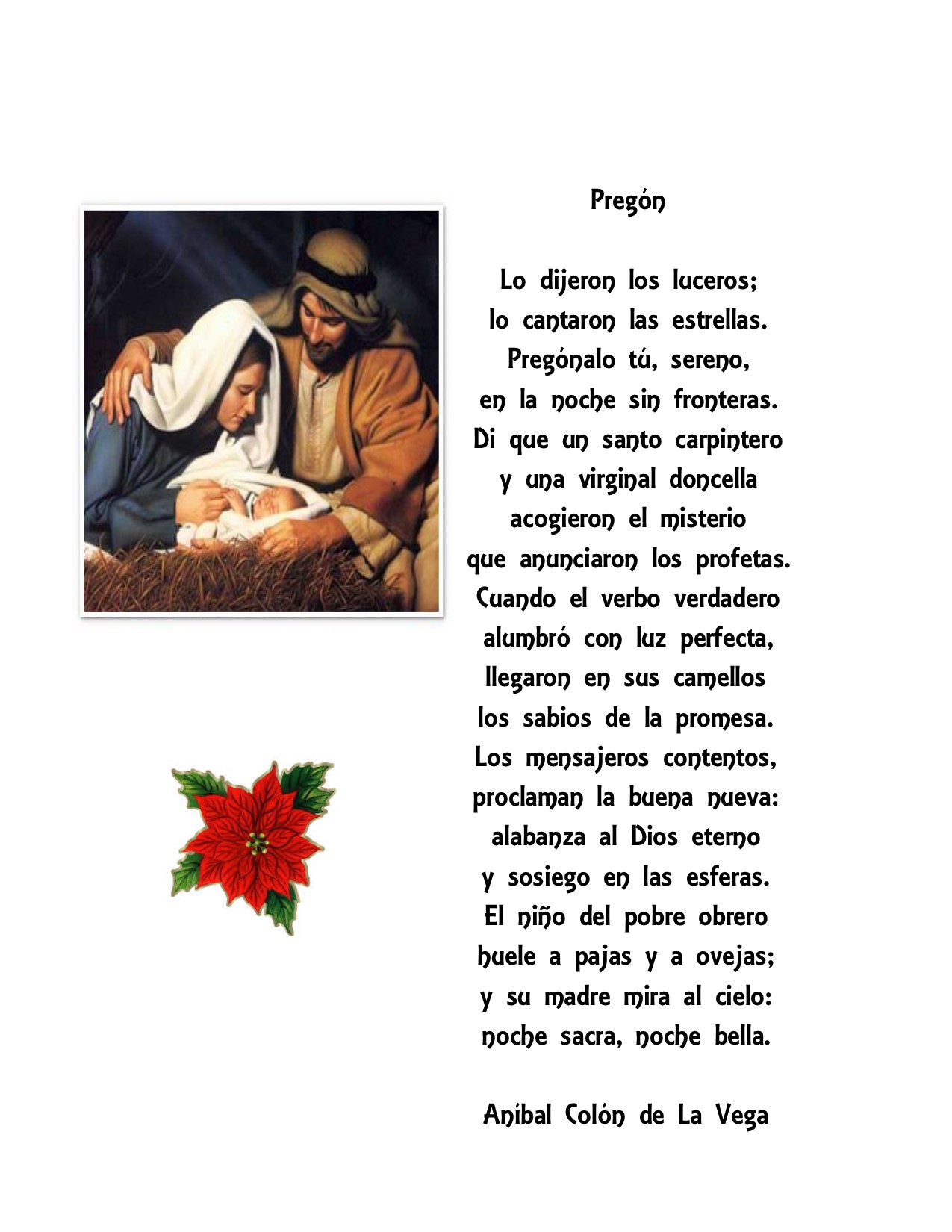 Pregón

Lo dijeron los luceros;
lo cantaron las estrellas.
Pregónalo tú, sereno,
en la noche sin fronteras.
Di que un santo carpintero
y una virginal doncella
acogieron el misterio
que anunciaron los profetas.
Cuando el verbo verdadero
alumbró con luz perfecta,
llegaron en sus camellos
los sabios de la promesa.
Los mensajeros contentos,
proclaman la buena nueva:
alabanza al Dios eterno
y sosiego en las esferas.
El niño del pobre obrero
huele a pajas y a ovejas;
y su madre mira al cielo:
noche sacra, noche bella.

Aníbal Colón de La Vega